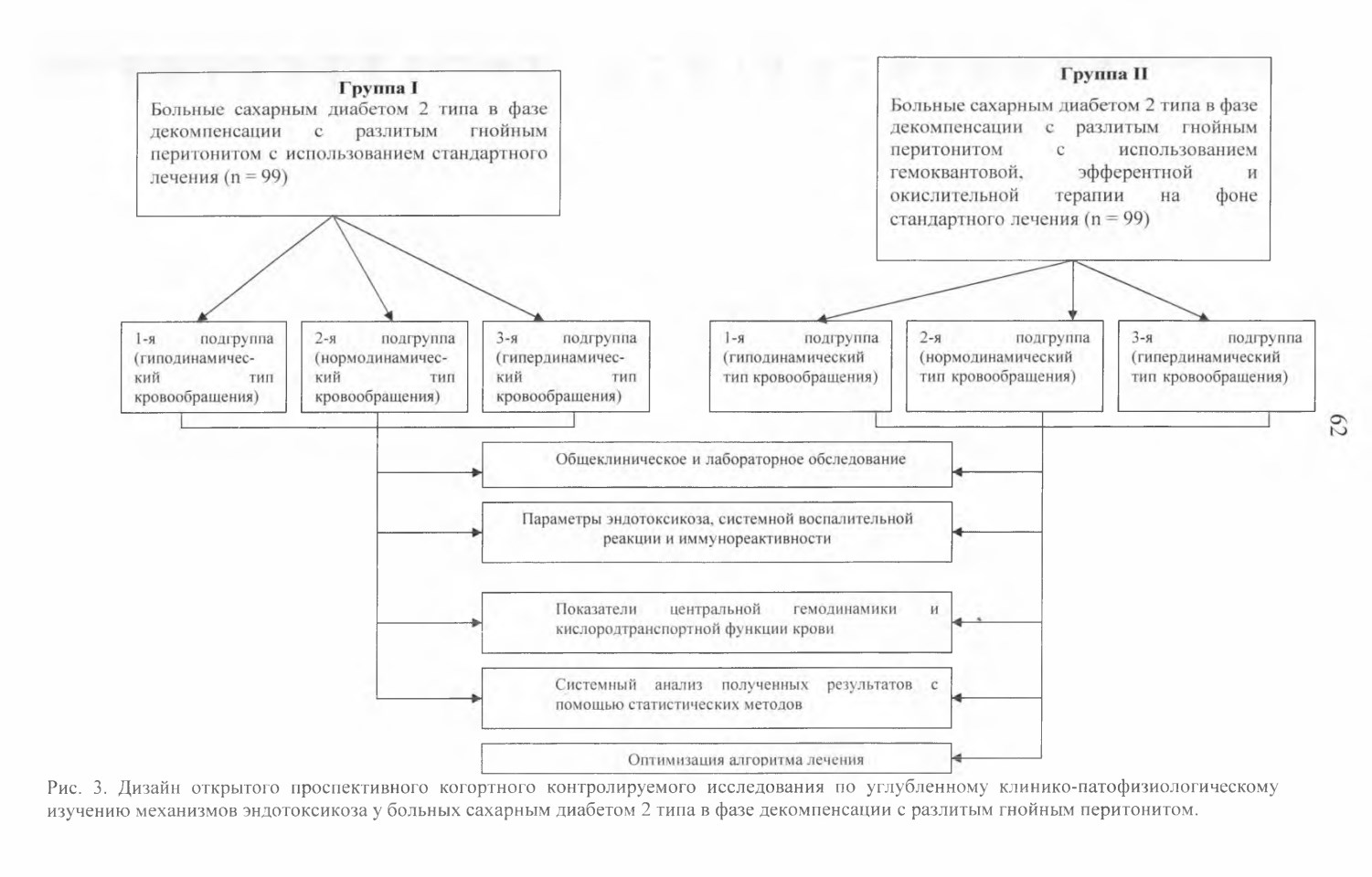 Группа I
Больные сахарным диабетом 2 типа в фазе декомпенсации с разлитым гнойным перитонитом с использованием стандартного лечения (n = 99)

Группа II
Больные сахарным диабетом 2 типа в фазе декомпенсации с разлитым гнойным перитонитом с использованием гемоквантовой, эфферентной и окислительной терапии на фоне стандартного лечения (n = 99)

1-я подгруппа (гиподинамический тип кровообращения)

2-я подгруппа (нормодинамический тип кровообращения)

3-я подгруппа (гипердинамический тип кровообращения)

1-я подгруппа (гиподинамический тип кровообращения)

2-я подгруппа (нормодинамический тип кровообращения)

3-я подгруппа (гипердинамический тип кровообращения)

62

Общеклиническое и лабораторное обследование

Параметры эндотоксикоза, системной воспалительной реакции и иммунореактивности

Показатели центральной гемодинамики и кислородтранспортной функции крови

Системный анализ полученных результатов с помощью статистических методов

Оптимизация алгоритма лечения

Рис. 3. Дизайн открытого проспективного когортного контролируемого исследования по углубленному клинико-патофизиологическому изучению механизмов эндотоксикоза у больных сахарным диабетом 2 типа в фазе декомпенсации с разлитым гнойным перитонитом.